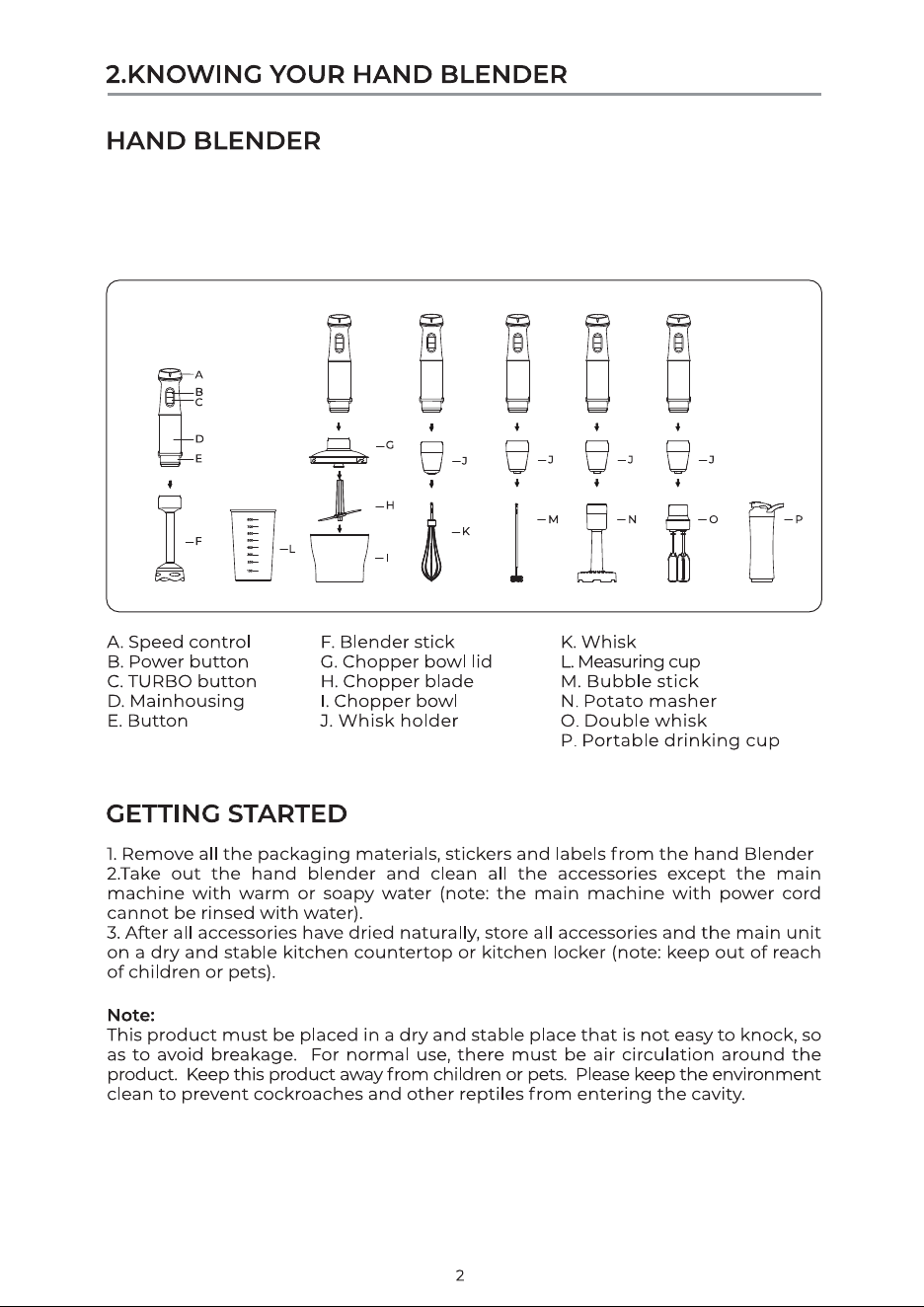 2.KNOWING YOUR HAND BLENDER

HAND BLENDER

A
B
C
D
E
F
L
G
H
I
J
K
J
M
J
N
J
O
P

A. Speed control
B. Power button
C. TURBO button
D. Mainhousing
E. Button

F. Blender stick
G. Chopper bowl lid
H. Chopper blade
I. Chopper bowl
J. Whisk holder

K. Whisk
L. Measuring cup
M. Bubble stick
N. Potato masher
O. Double whisk
P. Portable drinking cup

GETTING STARTED

1. Remove all the packaging materials, stickers and labels from the hand Blender
2.Take out the hand blender and clean all the accessories except the main machine with warm or soapy water (note: the main machine with power cord cannot be rinsed with water).
3. After all accessories have dried naturally, store all accessories and the main unit on a dry and stable kitchen countertop or kitchen locker (note: keep out of reach of children or pets).

Note:
This product must be placed in a dry and stable place that is not easy to knock, so as to avoid breakage. For normal use, there must be air circulation around the product. Keep this product away from children or pets. Please keep the environment clean to prevent cockroaches and other reptiles from entering the cavity.

2